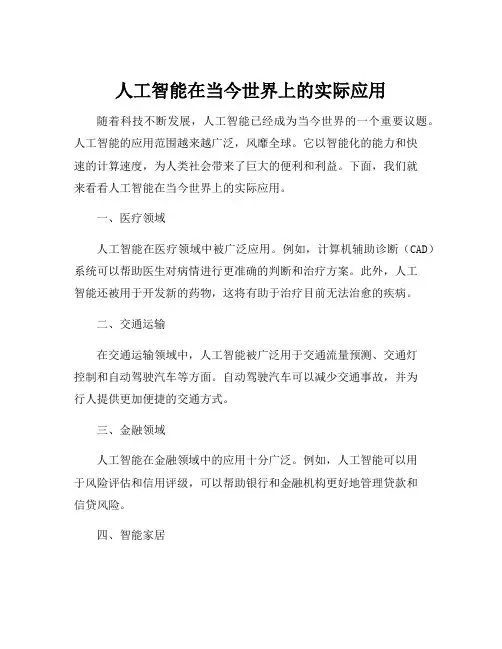 人工智能在当今世界上的实际应用

随着科技不断发展，人工智能已经成为当今世界的一个重要议题。人工智能的应用范围越来越广泛，风靡全球。它以智能化的能力和快速的计算速度，为人类社会带来了巨大的便利和利益。下面，我们就来看看人工智能在当今世界上的实际应用。

一、医疗领域

人工智能在医疗领域中被广泛应用。例如，计算机辅助诊断（CAD）系统可以帮助医生对病情进行更准确的判断和治疗方案。此外，人工智能还被用于开发新的药物，这将有助于治疗目前无法治愈的疾病。

二、交通运输

在交通运输领域中，人工智能被广泛用于交通流量预测、交通灯控制和自动驾驶汽车等方面。自动驾驶汽车可以减少交通事故，并为行人提供更加便捷的交通方式。

三、金融领域

人工智能在金融领域中的应用十分广泛。例如，人工智能可以用于风险评估和信用评级，可以帮助银行和金融机构更好地管理贷款和信贷风险。

四、智能家居